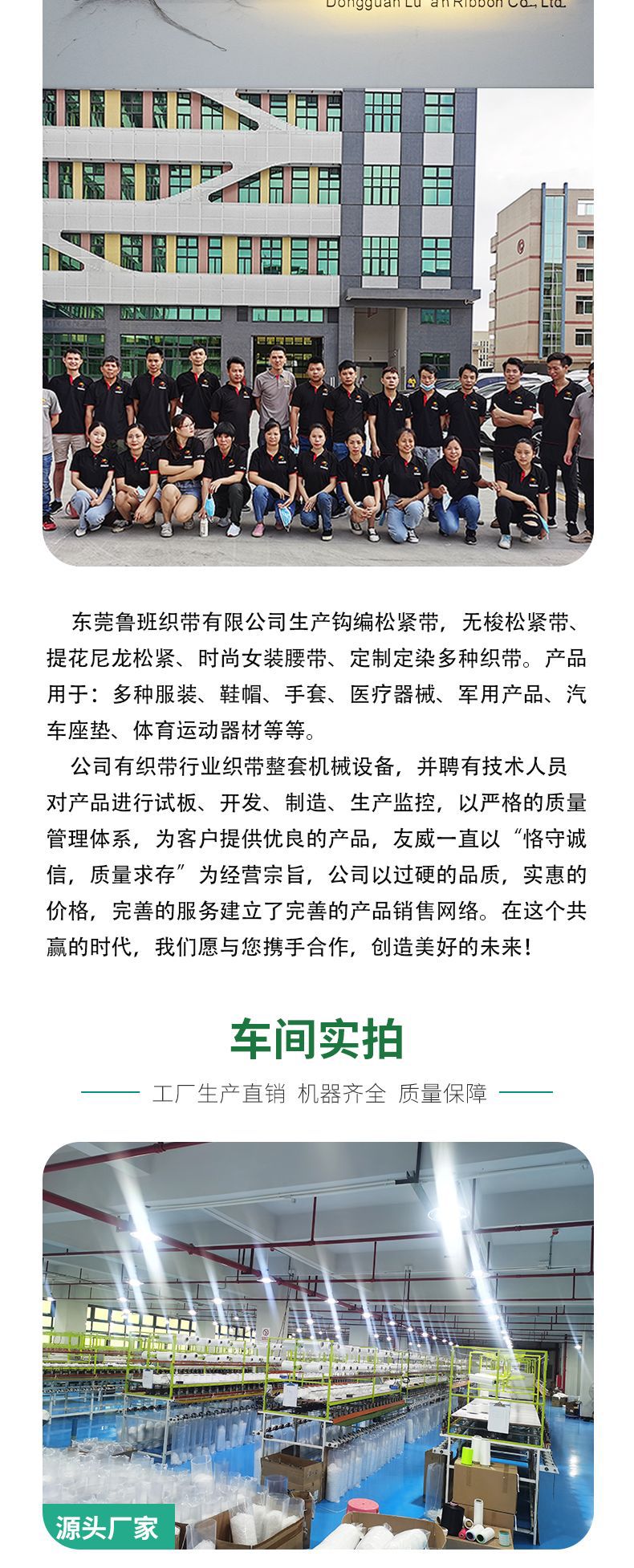 Dongguan Lu an Ribbon Co., Ltd.

东莞鲁班织带有限公司生产钩编松紧带，无梭松紧带、提花尼龙松紧、时尚女装腰带、定制定染多种织带。产品用于：多种服装、鞋帽、手套、医疗器械、军用产品、汽车座垫、体育运动器材等等。

公司有织带行业织带整套机械设备，并聘有技术人员对产品进行试板、开发、制造、生产监控，以严格的质量管理体系，为客户提供优良的产品，友威一直以“恪守诚信，质量求存”为经营宗旨，公司以过硬的品质，实惠的价格，完善的服务建立了完善的产品销售网络。在这个共赢的时代，我们愿与您携手合作，创造美好的未来！

车间实拍

工厂生产直销 机器齐全 质量保障

源头厂家